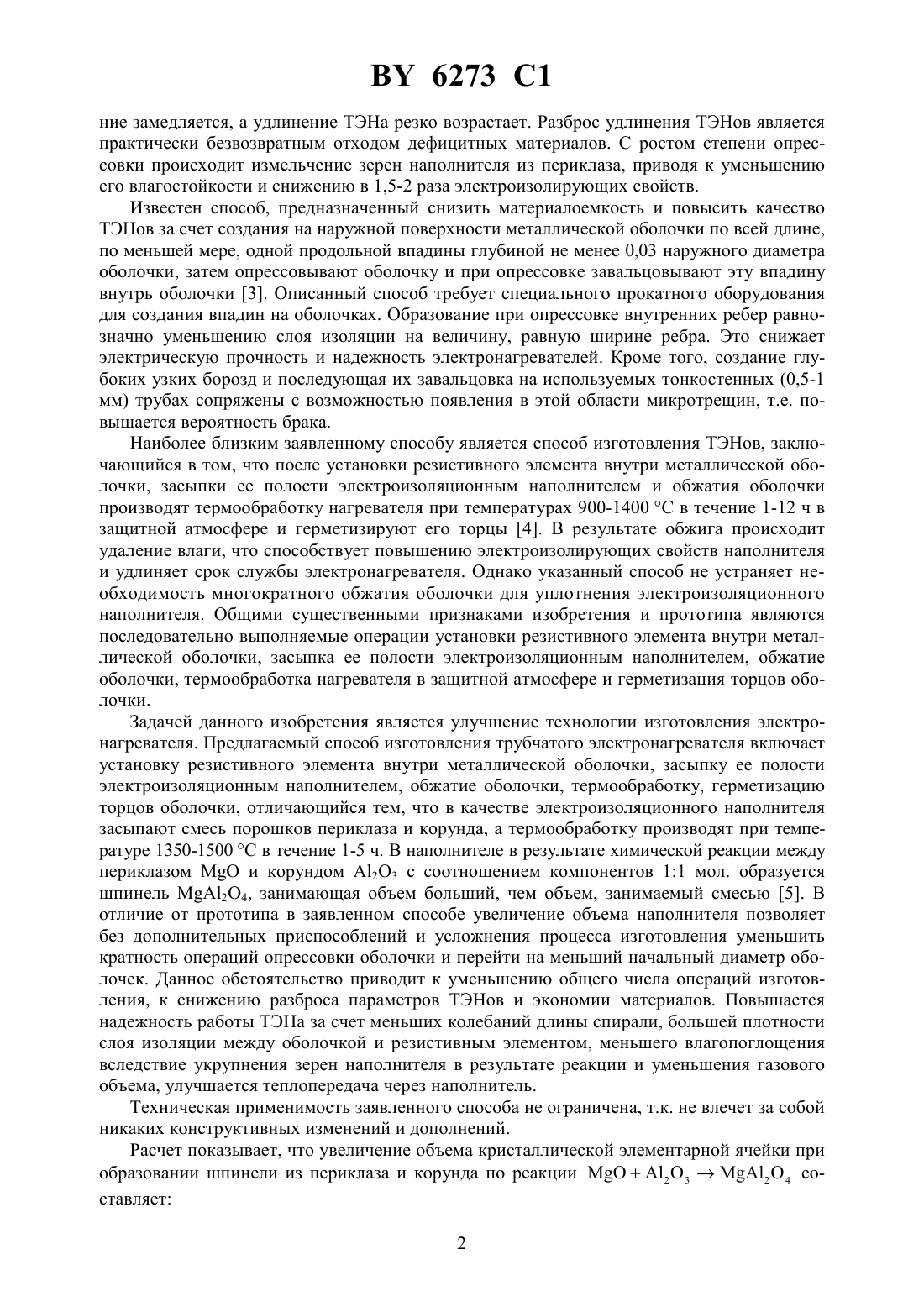 BY 6273 C1

ние замедляется, а удлинение ТЭНа резко возрастает. Разброс удлинения ТЭНов является практически безвозвратным отходом дефицитных материалов. С ростом степени опрессовки происходит измельчение зерен наполнителя из периклаза, приводя к уменьшению его влагостойкости и снижению в 1,5-2 раза электроизолирующих свойств.

Известен способ, предназначенный снизить материалоемкость и повысить качество ТЭНов за счет создания на наружной поверхности металлической оболочки по всей длине, по меньшей мере, одной продольной впадины глубиной не менее 0,03 наружного диаметра оболочки, затем опрессовывают оболочку и при опрессовке завальцовывают эту впадину внутрь оболочки [3]. Описанный способ требует специального прокатного оборудования для создания впадин на оболочках. Образование при опрессовке внутренних ребер равнозначно уменьшению слоя изоляции на величину, равную ширине ребра. Это снижает электрическую прочность и надежность электронагревателей. Кроме того, создание глубоких узких борозд и последующая их завальцовка на используемых тонкостенных (0,5-1 мм) трубах сопряжены с возможностью появления в этой области микротрещин, т.е. повышается вероятность брака.

Наиболее близким заявленному способу является способ изготовления ТЭНов, заключающийся в том, что после установки резистивного элемента внутри металлической оболочки, засыпки ее полости электроизоляционным наполнителем и обжатия оболочки производят термообработку нагревателя при температурах 900-1400 °C в течение 1-12 ч в защитной атмосфере и герметизируют его торцы [4]. В результате обжига происходит удаление влаги, что способствует повышению электроизолирующих свойств наполнителя и удлиняет срок службы электронагревателя. Однако указанный способ не устраняет необходимость многократного обжатия оболочки для уплотнения электроизоляционного наполнителя. Общими существенными признаками изобретения и прототипа являются последовательно выполняемые операции установки резистивного элемента внутри металлической оболочки, засыпка ее полости электроизоляционным наполнителем, обжатие оболочки, термообработка нагревателя в защитной атмосфере и герметизация торцов оболочки.

Задачей данного изобретения является улучшение технологии изготовления электронагревателя. Предлагаемый способ изготовления трубчатого электронагревателя включает установку резистивного элемента внутри металлической оболочки, засыпку ее полости электроизоляционным наполнителем, обжатие оболочки, термообработку, герметизацию торцов оболочки, отличающийся тем, что в качестве электроизоляционного наполнителя засыпают смесь порошков периклаза и корунда, а термообработку производят при температуре 1350-1500 °C в течение 1-5 ч. В наполнителе в результате химической реакции между периклазом MgO и корундом $Al_2O_3$ с соотношением компонентов 1:1 мол. образуется шпинель $MgAl_2O_4$, занимающая объем больший, чем объем, занимаемый смесью [5]. В отличие от прототипа в заявленном способе увеличение объема наполнителя позволяет без дополнительных приспособлений и усложнения процесса изготовления уменьшить кратность операций опрессовки оболочки и перейти на меньший начальный диаметр оболочек. Данное обстоятельство приводит к уменьшению общего числа операций изготовления, к снижению разброса параметров ТЭНов и экономии материалов. Повышается надежность работы ТЭНа за счет меньших колебаний длины спирали, большей плотности слоя изоляции между оболочкой и резистивным элементом, меньшего влагопоглощения вследствие укрупнения зерен наполнителя в результате реакции и уменьшения газового объема, улучшается теплопередача через наполнитель.

Техническая применимость заявленного способа не ограничена, т.к. не влечет за собой никаких конструктивных изменений и дополнений.

Расчет показывает, что увеличение объема кристаллической элементарной ячейки при образовании шпинели из периклаза и корунда по реакции $MgO + Al_2O_3 \rightarrow MgAl_2O_4$ составляет:

2